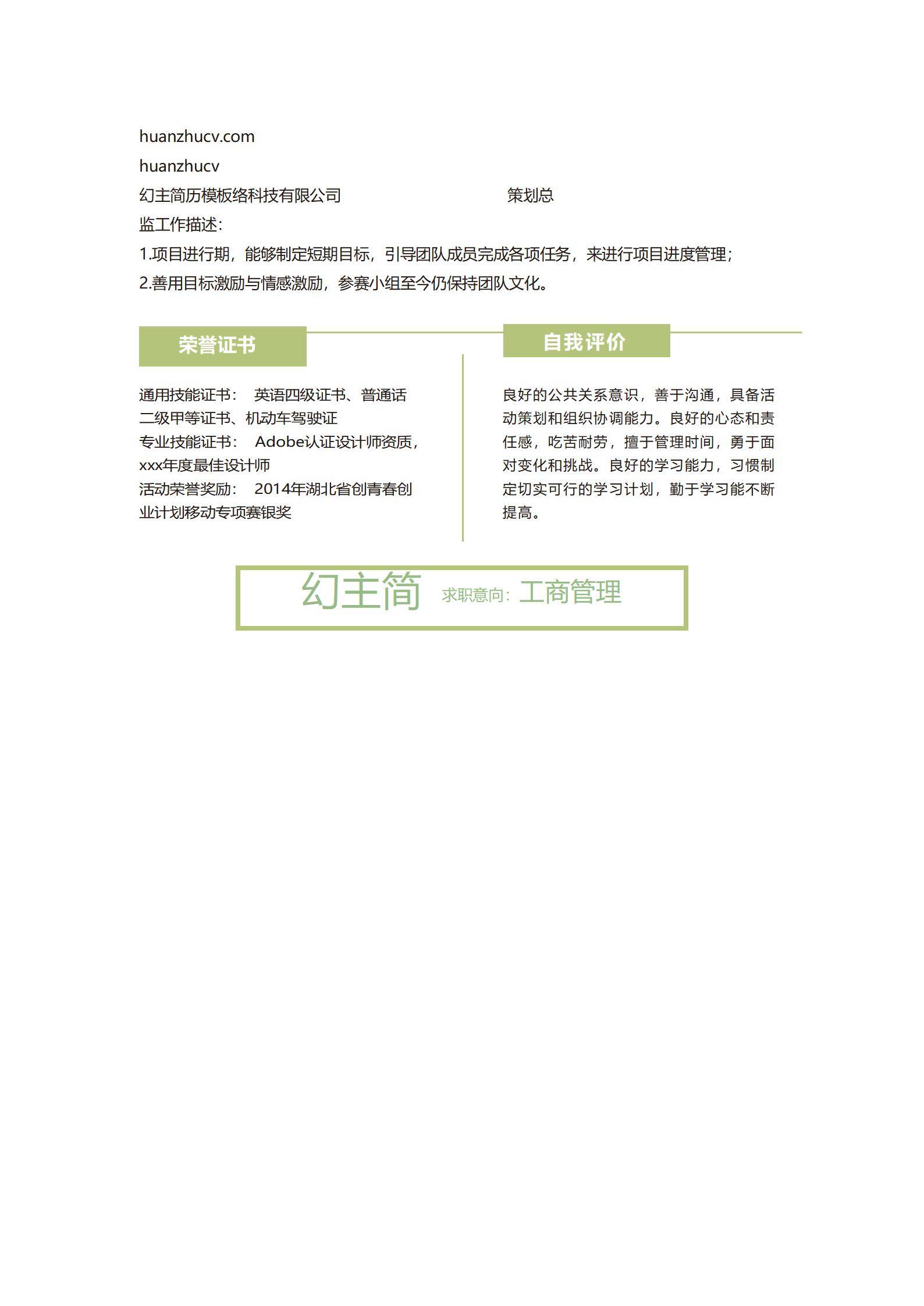 huanzhucv.com
huanzhucv
幻主简历模板络科技有限公司 策划总
监工作描述:
1.项目进行期，能够制定短期目标，引导团队成员完成各项任务，来进行项目进度管理；
2.善用目标激励与情感激励，参赛小组至今仍保持团队文化。

荣誉证书

通用技能证书： 英语四级证书、普通话二级甲等证书、机动车驾驶证
专业技能证书： Adobe认证设计师资质，xxx年度最佳设计师
活动荣誉奖励： 2014年湖北省创青春创业计划移动专项赛银奖

自我评价

良好的公共关系意识，善于沟通，具备活动策划和组织协调能力。良好的心态和责任感，吃苦耐劳，擅于管理时间，勇于面对变化和挑战。良好的学习能力，习惯制定切实可行的学习计划，勤于学习能不断提高。

幻主简 求职意向：工商管理